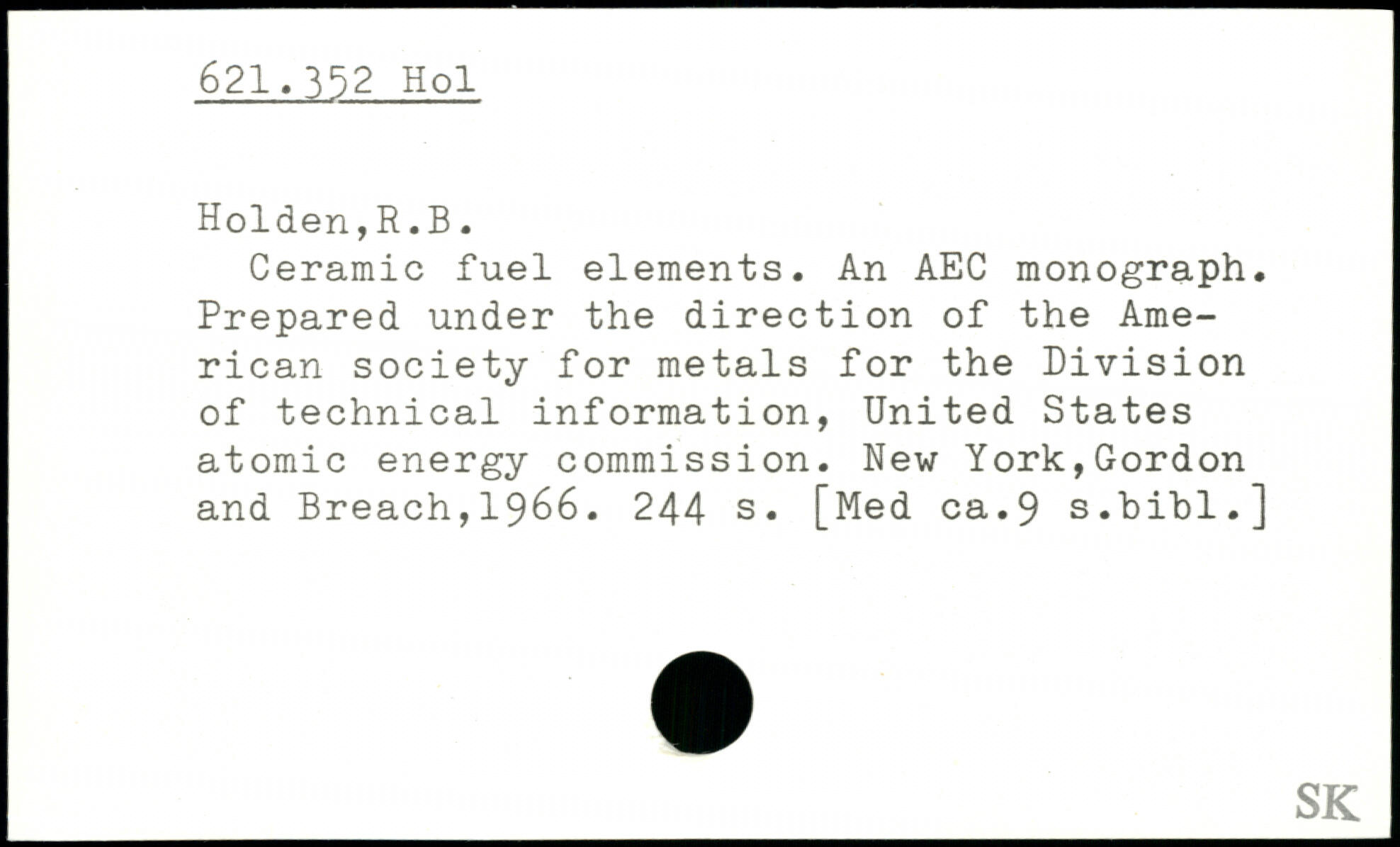 621.352 Hol

Holden,R.B.

Ceramic fuel elements. An AEC monograph. Prepared under the direction of the American society for metals for the Division of technical information, United States atomic energy commission. New York,Gordon and Breach,1966. 244 s. [Med ca.9 s.bibl.]

SK